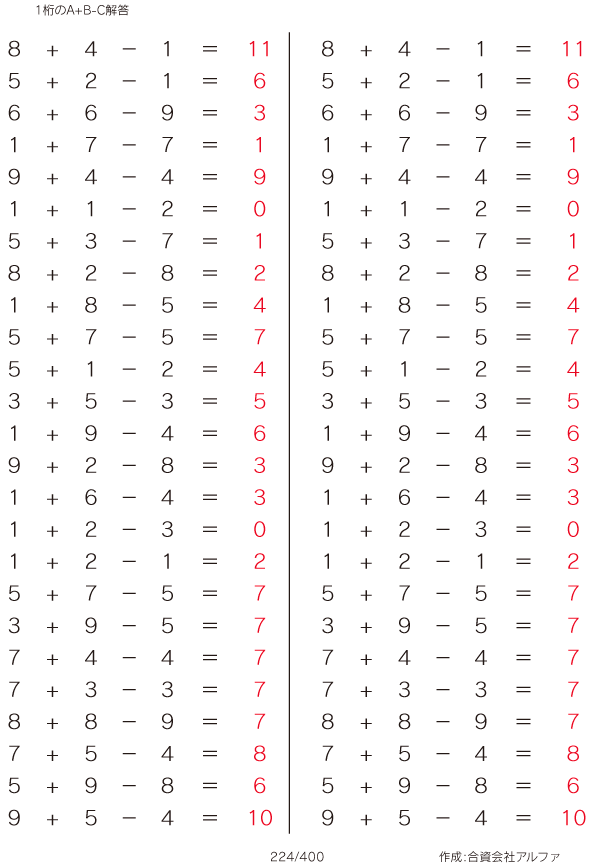 1桁のA+B-C解答

$8 + 4 - 1 = 11$
$5 + 2 - 1 = 6$
$6 + 6 - 9 = 3$
$1 + 7 - 7 = 1$
$9 + 4 - 4 = 9$
$1 + 1 - 2 = 0$
$5 + 3 - 7 = 1$
$8 + 2 - 8 = 2$
$1 + 8 - 5 = 4$
$5 + 7 - 5 = 7$
$5 + 1 - 2 = 4$
$3 + 5 - 3 = 5$
$1 + 9 - 4 = 6$
$9 + 2 - 8 = 3$
$1 + 6 - 4 = 3$
$1 + 2 - 3 = 0$
$1 + 2 - 1 = 2$
$5 + 7 - 5 = 7$
$3 + 9 - 5 = 7$
$7 + 4 - 4 = 7$
$7 + 3 - 3 = 7$
$8 + 8 - 9 = 7$
$7 + 5 - 4 = 8$
$5 + 9 - 8 = 6$
$9 + 5 - 4 = 10$

$8 + 4 - 1 = 11$
$5 + 2 - 1 = 6$
$6 + 6 - 9 = 3$
$1 + 7 - 7 = 1$
$9 + 4 - 4 = 9$
$1 + 1 - 2 = 0$
$5 + 3 - 7 = 1$
$8 + 2 - 8 = 2$
$1 + 8 - 5 = 4$
$5 + 7 - 5 = 7$
$5 + 1 - 2 = 4$
$3 + 5 - 3 = 5$
$1 + 9 - 4 = 6$
$9 + 2 - 8 = 3$
$1 + 6 - 4 = 3$
$1 + 2 - 3 = 0$
$1 + 2 - 1 = 2$
$5 + 7 - 5 = 7$
$3 + 9 - 5 = 7$
$7 + 4 - 4 = 7$
$7 + 3 - 3 = 7$
$8 + 8 - 9 = 7$
$7 + 5 - 4 = 8$
$5 + 9 - 8 = 6$
$9 + 5 - 4 = 10$

224/400

作成:合資会社アルファ